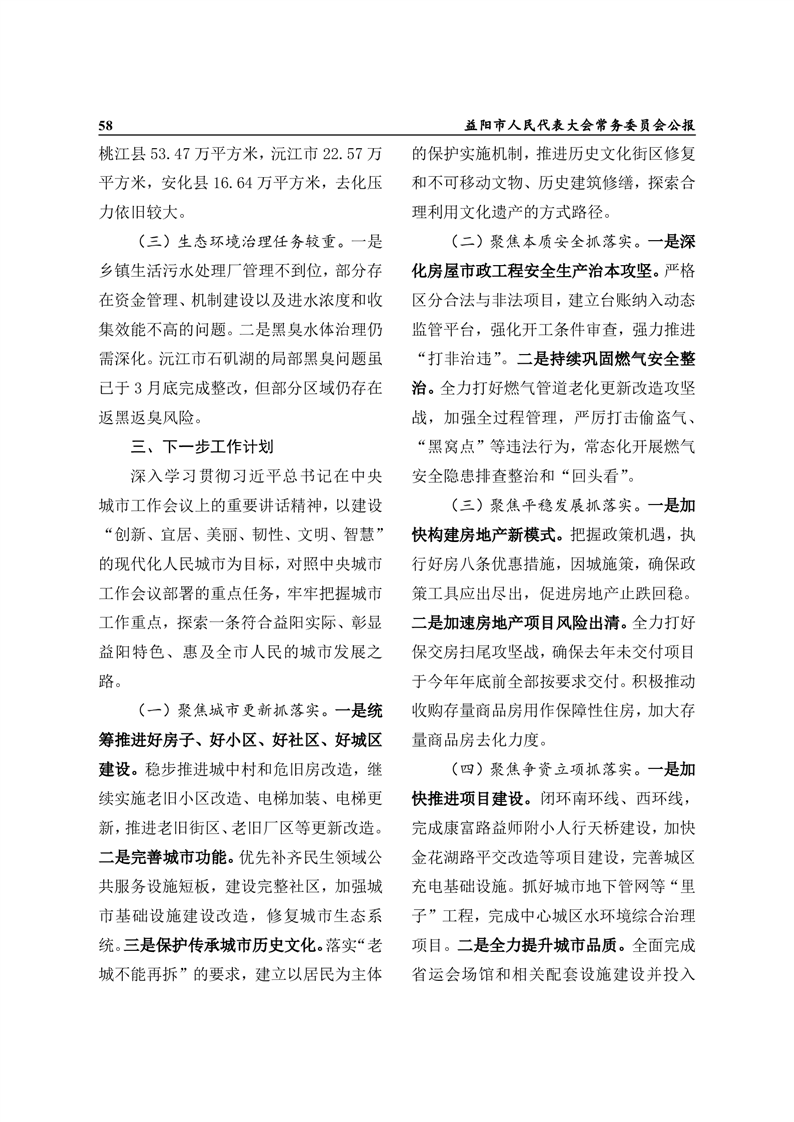 58　益阳市人民代表大会常务委员会公报

桃江县 53.47 万平方米，沅江市 22.57 万平方米，安化县 16.64 万平方米，去化压力依旧较大。

（三）生态环境治理任务较重。一是乡镇生活污水处理厂管理不到位，部分存在资金管理、机制建设以及进水浓度和收集效能不高的问题。二是黑臭水体治理仍需深化。沅江市石矶湖的局部黑臭问题虽已于 3 月底完成整改，但部分区域仍存在返黑返臭风险。

三、下一步工作计划

深入学习贯彻习近平总书记在中央城市工作会议上的重要讲话精神，以建设“创新、宜居、美丽、韧性、文明、智慧”的现代化人民城市为目标，对照中央城市工作会议部署的重点任务，牢牢把握城市工作重点，探索一条符合益阳实际、彰显益阳特色、惠及全市人民的城市发展之路。

（一）聚焦城市更新抓落实。一是统筹推进好房子、好小区、好社区、好城区建设。稳步推进城中村和危旧房改造，继续实施老旧小区改造、电梯加装、电梯更新，推进老旧街区、老旧厂区等更新改造。二是完善城市功能。优先补齐民生领域公共服务设施短板，建设完整社区，加强城市基础设施建设改造，修复城市生态系统。三是保护传承城市历史文化。落实“老城不能再拆”的要求，建立以居民为主体的保护实施机制，推进历史文化街区修复和不可移动文物、历史建筑修缮，探索合理利用文化遗产的方式路径。

（二）聚焦本质安全抓落实。一是深化房屋市政工程安全生产治本攻坚。严格区分合法与非法项目，建立台账纳入动态监管平台，强化开工条件审查，强力推进“打非治违”。二是持续巩固燃气安全整治。全力打好燃气管道老化更新改造攻坚战，加强全过程管理，严厉打击偷盗气、“黑窝点”等违法行为，常态化开展燃气安全隐患排查整治和“回头看”。

（三）聚焦平稳发展抓落实。一是加快构建房地产新模式。把握政策机遇，执行好房八条优惠措施，因城施策，确保政策工具应出尽出，促进房地产止跌回稳。二是加速房地产项目风险出清。全力打好保交房扫尾攻坚战，确保去年未交付项目于今年年底前全部按要求交付。积极推动收购存量商品房用作保障性住房，加大存量商品房去化力度。

（四）聚焦争资立项抓落实。一是加快推进项目建设。闭环南环线、西环线，完成康富路益师附小人行天桥建设，加快金花湖路平交改造等项目建设，完善城区充电基础设施。抓好城市地下管网等“里子”工程，完成中心城区水环境综合治理项目。二是全力提升城市品质。全面完成省运会场馆和相关配套设施建设并投入